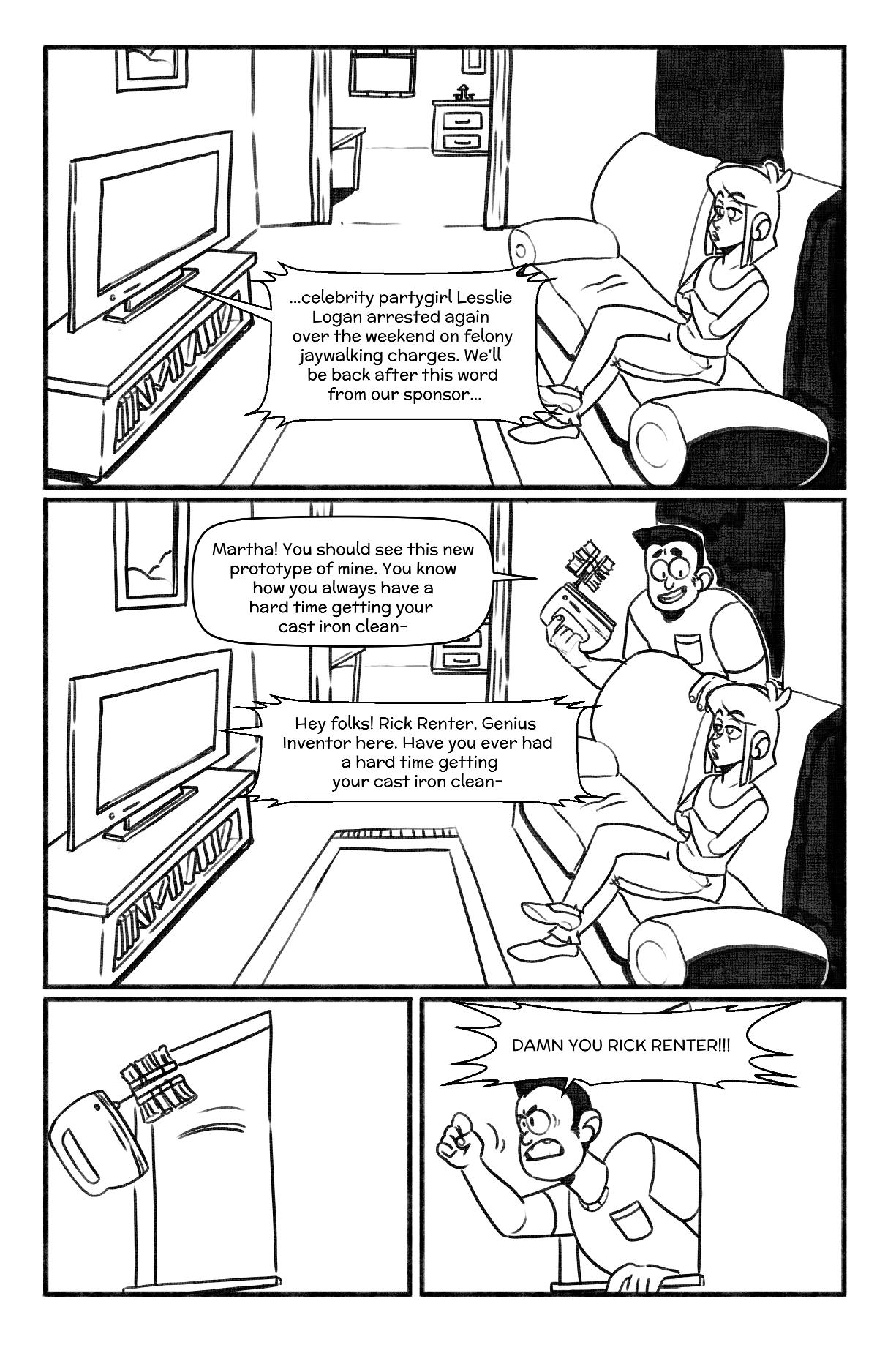 ...celebrity partygirl Lesslie Logan arrested again over the weekend on felony jaywalking charges. We'll be back after this word from our sponsor...

Martha! You should see this new prototype of mine. You know how you always have a hard time getting your cast iron clean-

Hey folks! Rick Renter, Genius Inventor here. Have you ever had a hard time getting your cast iron clean-

DAMN YOU RICK RENTER!!!